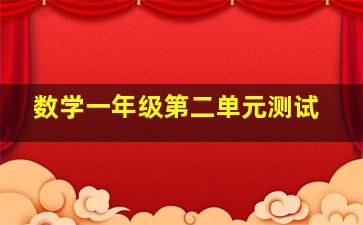 数学一年级第二单元测试